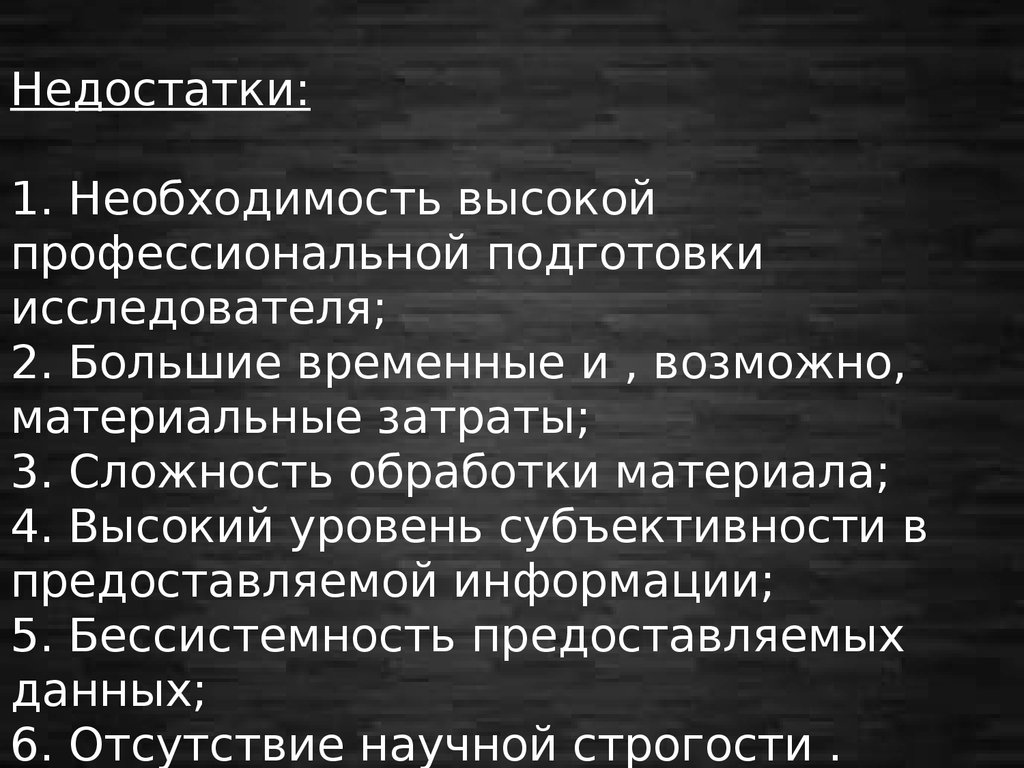 Недостатки:

1. Необходимость высокой профессиональной подготовки исследователя;
2. Большие временные и , возможно, материальные затраты;
3. Сложность обработки материала;
4. Высокий уровень субъективности в предоставляемой информации;
5. Бессистемность предоставляемых данных;
6. Отсутствие научной строгости .